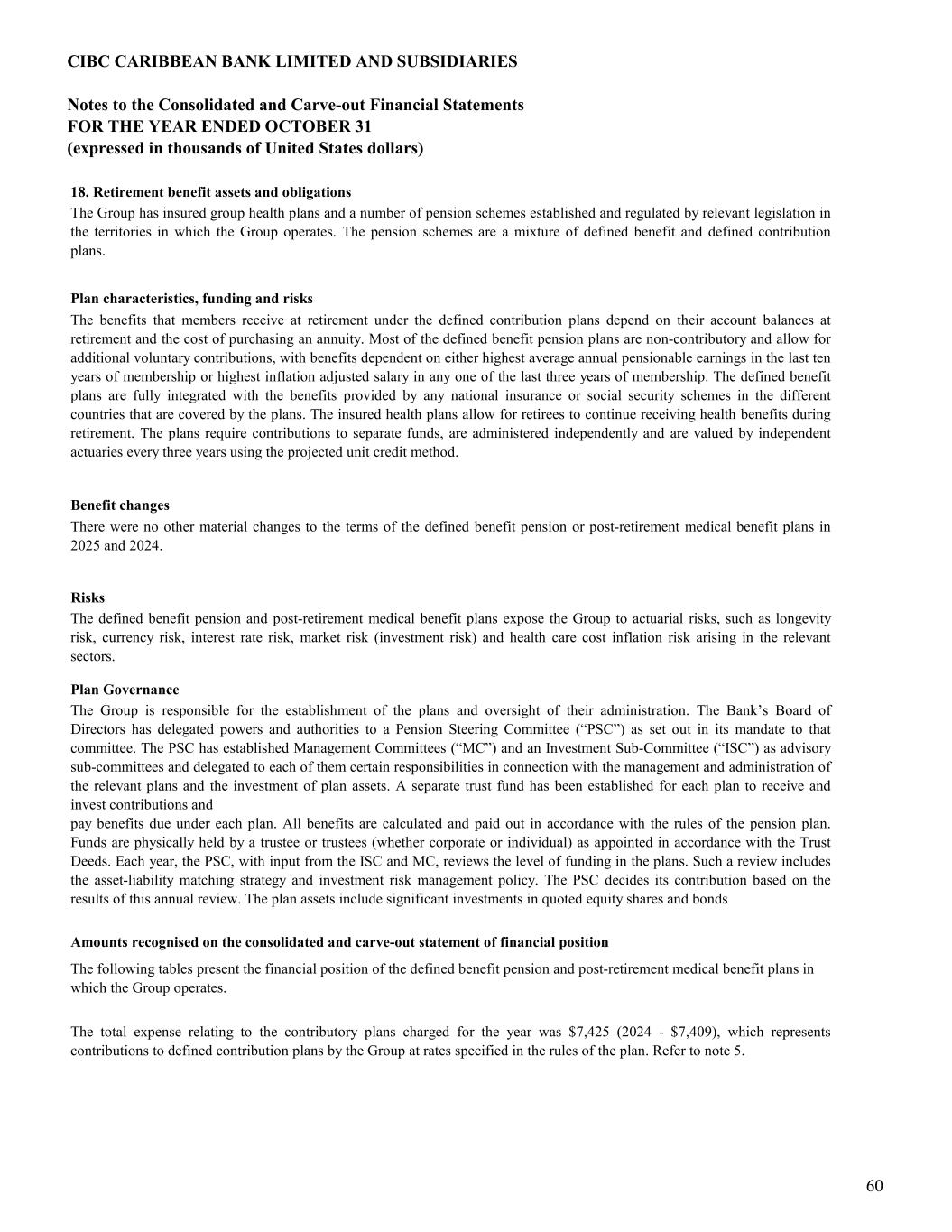 CIBC CARIBBEAN BANK LIMITED AND SUBSIDIARIES

Notes to the Consolidated and Carve-out Financial Statements
FOR THE YEAR ENDED OCTOBER 31
(expressed in thousands of United States dollars)

18. Retirement benefit assets and obligations

The Group has insured group health plans and a number of pension schemes established and regulated by relevant legislation in the territories in which the Group operates. The pension schemes are a mixture of defined benefit and defined contribution plans.

Plan characteristics, funding and risks

The benefits that members receive at retirement under the defined contribution plans depend on their account balances at retirement and the cost of purchasing an annuity. Most of the defined benefit pension plans are non-contributory and allow for additional voluntary contributions, with benefits dependent on either highest average annual pensionable earnings in the last ten years of membership or highest inflation adjusted salary in any one of the last three years of membership. The defined benefit plans are fully integrated with the benefits provided by any national insurance or social security schemes in the different countries that are covered by the plans. The insured health plans allow for retirees to continue receiving health benefits during retirement. The plans require contributions to separate funds, are administered independently and are valued by independent actuaries every three years using the projected unit credit method.

Benefit changes

There were no other material changes to the terms of the defined benefit pension or post-retirement medical benefit plans in 2025 and 2024.

Risks

The defined benefit pension and post-retirement medical benefit plans expose the Group to actuarial risks, such as longevity risk, currency risk, interest rate risk, market risk (investment risk) and health care cost inflation risk arising in the relevant sectors.

Plan Governance

The Group is responsible for the establishment of the plans and oversight of their administration. The Bank’s Board of Directors has delegated powers and authorities to a Pension Steering Committee (“PSC”) as set out in its mandate to that committee. The PSC has established Management Committees (“MC”) and an Investment Sub-Committee (“ISC”) as advisory sub-committees and delegated to each of them certain responsibilities in connection with the management and administration of the relevant plans and the investment of plan assets. A separate trust fund has been established for each plan to receive and invest contributions and
pay benefits due under each plan. All benefits are calculated and paid out in accordance with the rules of the pension plan. Funds are physically held by a trustee or trustees (whether corporate or individual) as appointed in accordance with the Trust Deeds. Each year, the PSC, with input from the ISC and MC, reviews the level of funding in the plans. Such a review includes the asset-liability matching strategy and investment risk management policy. The PSC decides its contribution based on the results of this annual review. The plan assets include significant investments in quoted equity shares and bonds

Amounts recognised on the consolidated and carve-out statement of financial position

The following tables present the financial position of the defined benefit pension and post-retirement medical benefit plans in which the Group operates.

The total expense relating to the contributory plans charged for the year was $7,425 (2024 - $7,409), which represents contributions to defined contribution plans by the Group at rates specified in the rules of the plan. Refer to note 5.

60